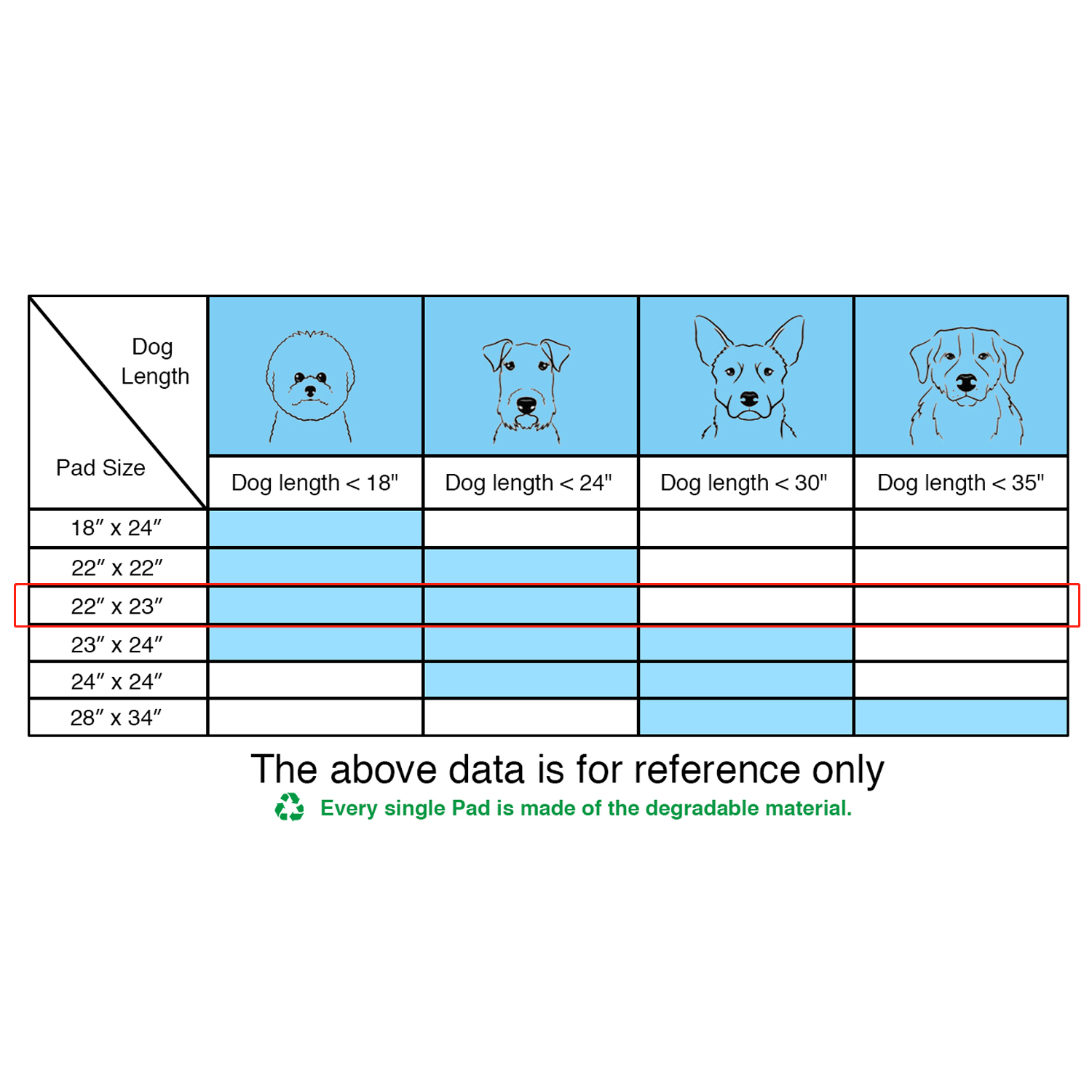 | Dog Length / Pad Size | Dog length < 18" | Dog length < 24" | Dog length < 30" | Dog length < 35" |
|---|---|---|---|---|
| 18″ x 24″ | | | | |
| 22″ x 22″ | | | | |
| 22″ x 23″ | | | | |
| 23″ x 24″ | | | | |
| 24″ x 24″ | | | | |
| 28″ x 34″ | | | | |

The above data is for reference only

Every single Pad is made of the degradable material.